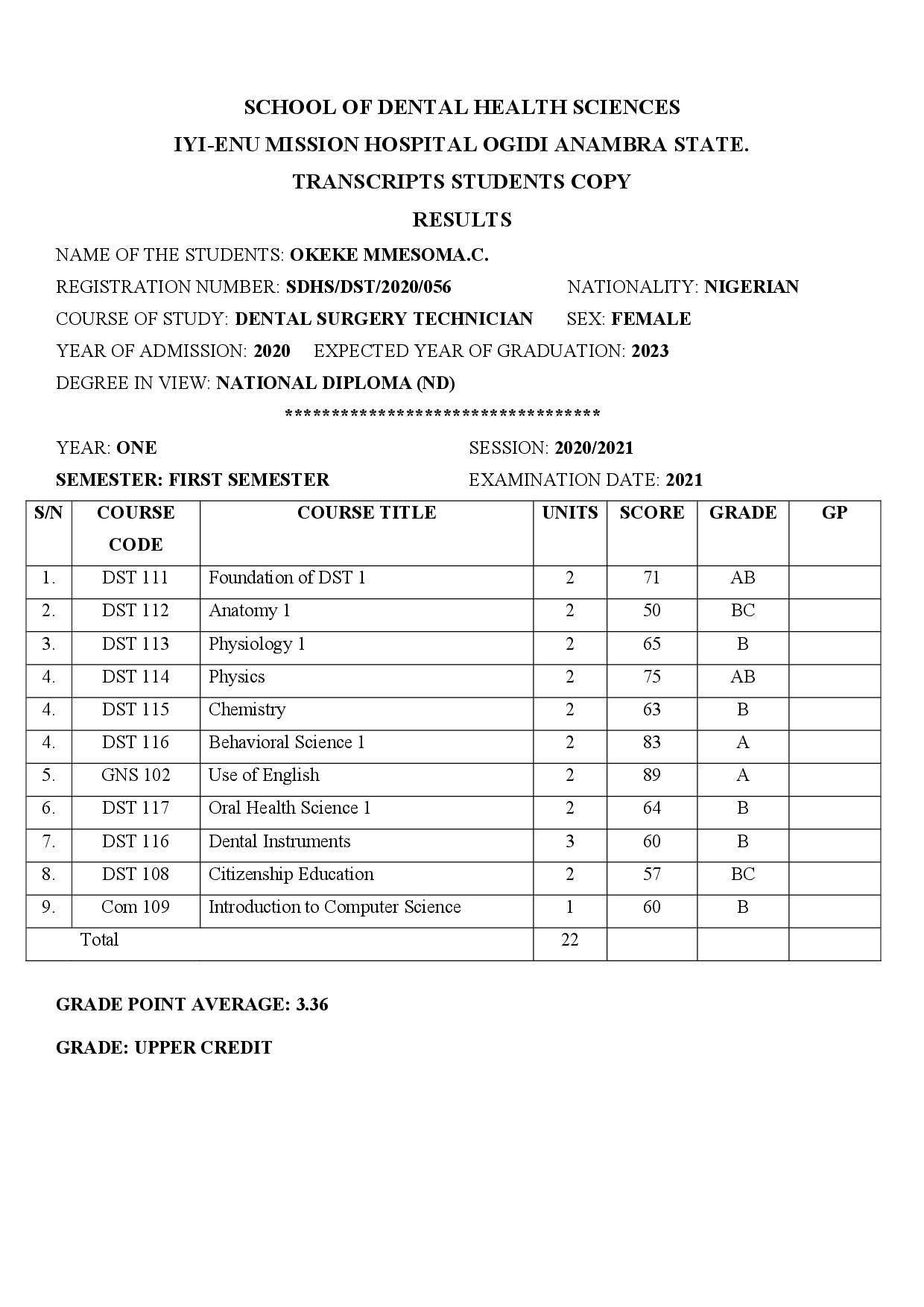 SCHOOL OF DENTAL HEALTH SCIENCES

IYI-ENU MISSION HOSPITAL OGIDI ANAMBRA STATE.

TRANSCRIPTS STUDENTS COPY

RESULTS

NAME OF THE STUDENTS: OKEKE MMESOMA.C.

REGISTRATION NUMBER: SDHS/DST/2020/056 NATIONALITY: NIGERIAN

COURSE OF STUDY: DENTAL SURGERY TECHNICIAN SEX: FEMALE

YEAR OF ADMISSION: 2020 EXPECTED YEAR OF GRADUATION: 2023

DEGREE IN VIEW: NATIONAL DIPLOMA (ND)

***********************************

YEAR: ONE SESSION: 2020/2021

SEMESTER: FIRST SEMESTER EXAMINATION DATE: 2021

| S/N | COURSE CODE | COURSE TITLE | UNITS | SCORE | GRADE | GP |
|---|---|---|---|---|---|---|
| 1. | DST 111 | Foundation of DST 1 | 2 | 71 | AB | |
| 2. | DST 112 | Anatomy 1 | 2 | 50 | BC | |
| 3. | DST 113 | Physiology 1 | 2 | 65 | B | |
| 4. | DST 114 | Physics | 2 | 75 | AB | |
| 4. | DST 115 | Chemistry | 2 | 63 | B | |
| 4. | DST 116 | Behavioral Science 1 | 2 | 83 | A | |
| 5. | GNS 102 | Use of English | 2 | 89 | A | |
| 6. | DST 117 | Oral Health Science 1 | 2 | 64 | B | |
| 7. | DST 116 | Dental Instruments | 3 | 60 | B | |
| 8. | DST 108 | Citizenship Education | 2 | 57 | BC | |
| 9. | Com 109 | Introduction to Computer Science | 1 | 60 | B | |
| Total | | | 22 | | | |

GRADE POINT AVERAGE: 3.36

GRADE: UPPER CREDIT